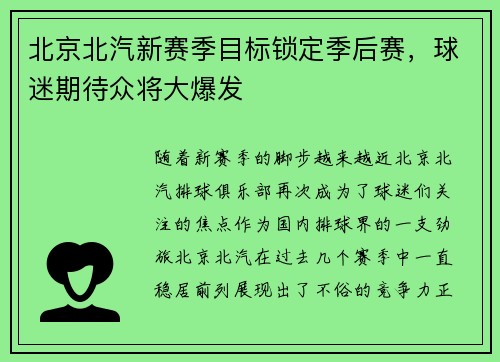 北京北汽新赛季目标锁定季后赛，球迷期待众将大爆发

随着新赛季的脚步越来越近北京北汽排球俱乐部再次成为了球迷们关注的焦点作为国内排球界的一支劲旅北京北汽在过去几个赛季中一直稳居前列展现出了不俗的竞争力正